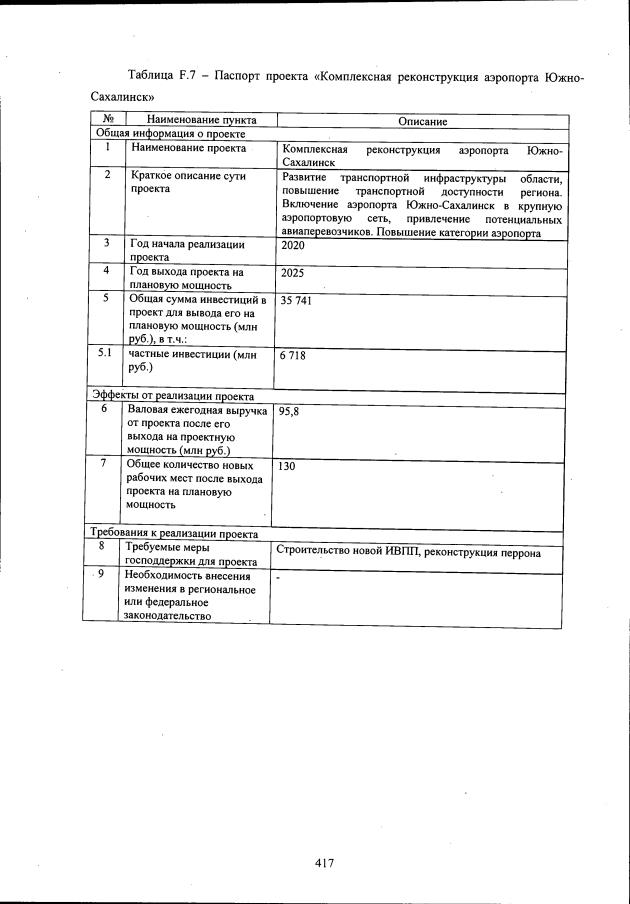 Таблица F.7 – Паспорт проекта «Комплексная реконструкция аэропорта Южно-Сахалинск»

| № | Наименование пункта | Описание |
|---|---|---|
| Общая информация о проекте | | |
| 1 | Наименование проекта | Комплексная реконструкция аэропорта Южно-Сахалинск |
| 2 | Краткое описание сути проекта | Развитие транспортной инфраструктуры области, повышение транспортной доступности региона. Включение аэропорта Южно-Сахалинск в крупную аэропортовую сеть, привлечение потенциальных авиаперевозчиков. Повышение категории аэропорта |
| 3 | Год начала реализации проекта | 2020 |
| 4 | Год выхода проекта на плановую мощность | 2025 |
| 5 | Общая сумма инвестиций в проект для вывода его на плановую мощность (млн руб.), в т.ч.: | 35 741 |
| 5.1 | частные инвестиции (млн руб.) | 6 718 |
| Эффекты от реализации проекта | | |
| 6 | Валовая ежегодная выручка от проекта после его выхода на проектную мощность (млн руб.) | 95,8 |
| 7 | Общее количество новых рабочих мест после выхода проекта на плановую мощность | 130 |
| Требования к реализации проекта | | |
| 8 | Требуемые меры господдержки для проекта | Строительство новой ИВПП, реконструкция перрона |
| 9 | Необходимость внесения изменения в региональное или федеральное законодательство | - |

417